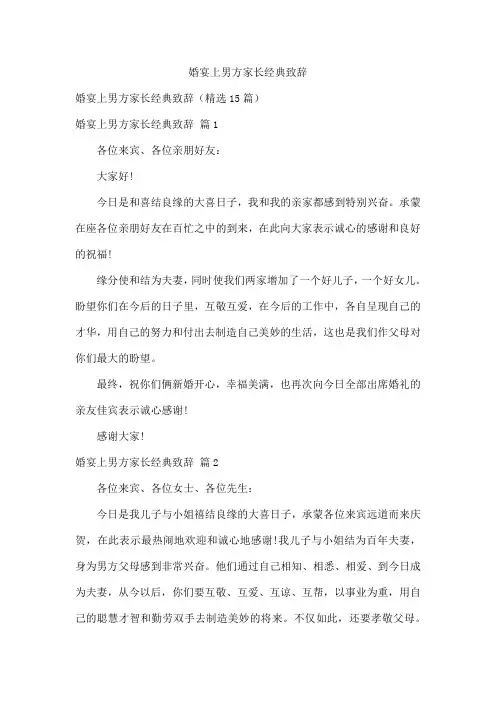 婚宴上男方家长经典致辞

婚宴上男方家长经典致辞（精选15篇）

婚宴上男方家长经典致辞 篇1

各位来宾、各位亲朋好友：

大家好！

今日是和喜结良缘的大喜日子，我和我的亲家都感到特别兴奋。承蒙在座各位亲朋好友在百忙之中的到来，在此向大家表示诚心的感谢和良好的祝福！

缘分使和结为夫妻，同时使我们两家增加了一个好儿子，一个好女儿。盼望你们在今后的日子里，互敬互爱，在今后的工作中，各自呈现自己的才华，用自己的努力和付出去制造自己美妙的生活，这也是我们作父母对你们最大的盼望。

最终，祝你们俩新婚开心，幸福美满，也再次向今日全部出席婚礼的亲友佳宾表示诚心感谢！

感谢大家！

婚宴上男方家长经典致辞 篇2

各位来宾、各位女士、各位先生：

今日是我儿子与小姐禧结良缘的大喜日子，承蒙各位来宾远道而来庆贺，在此表示最热闹地欢迎和诚心地感谢！我儿子与小姐结为百年夫妻，身为男方父母感到非常兴奋。他们通过自己相知、相悉、相爱、到今日成为夫妻，从今以后，你们要互敬、互爱、互谅、互帮，以事业为重，用自己的聪慧才智和勤劳双手去制造美妙的将来。不仅如此，还要孝敬父母。